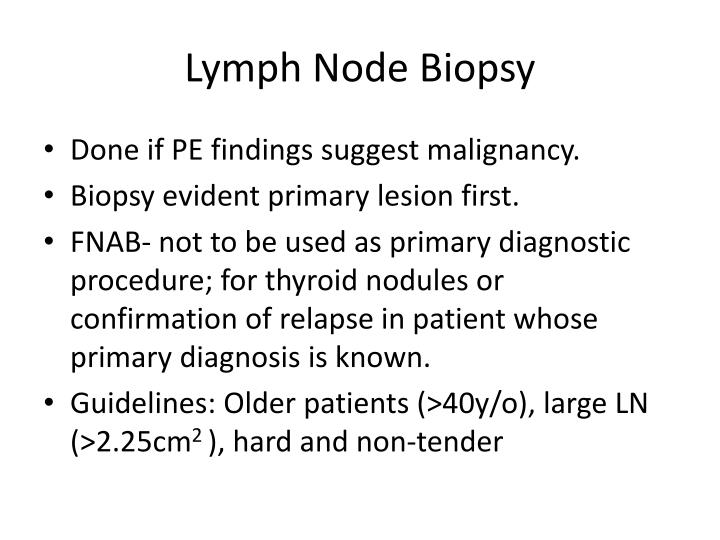 Lymph Node Biopsy

• Done if PE findings suggest malignancy.
• Biopsy evident primary lesion first.
• FNAB- not to be used as primary diagnostic procedure; for thyroid nodules or confirmation of relapse in patient whose primary diagnosis is known.
• Guidelines: Older patients (>40y/o), large LN (>2.25$cm^2$ ), hard and non-tender